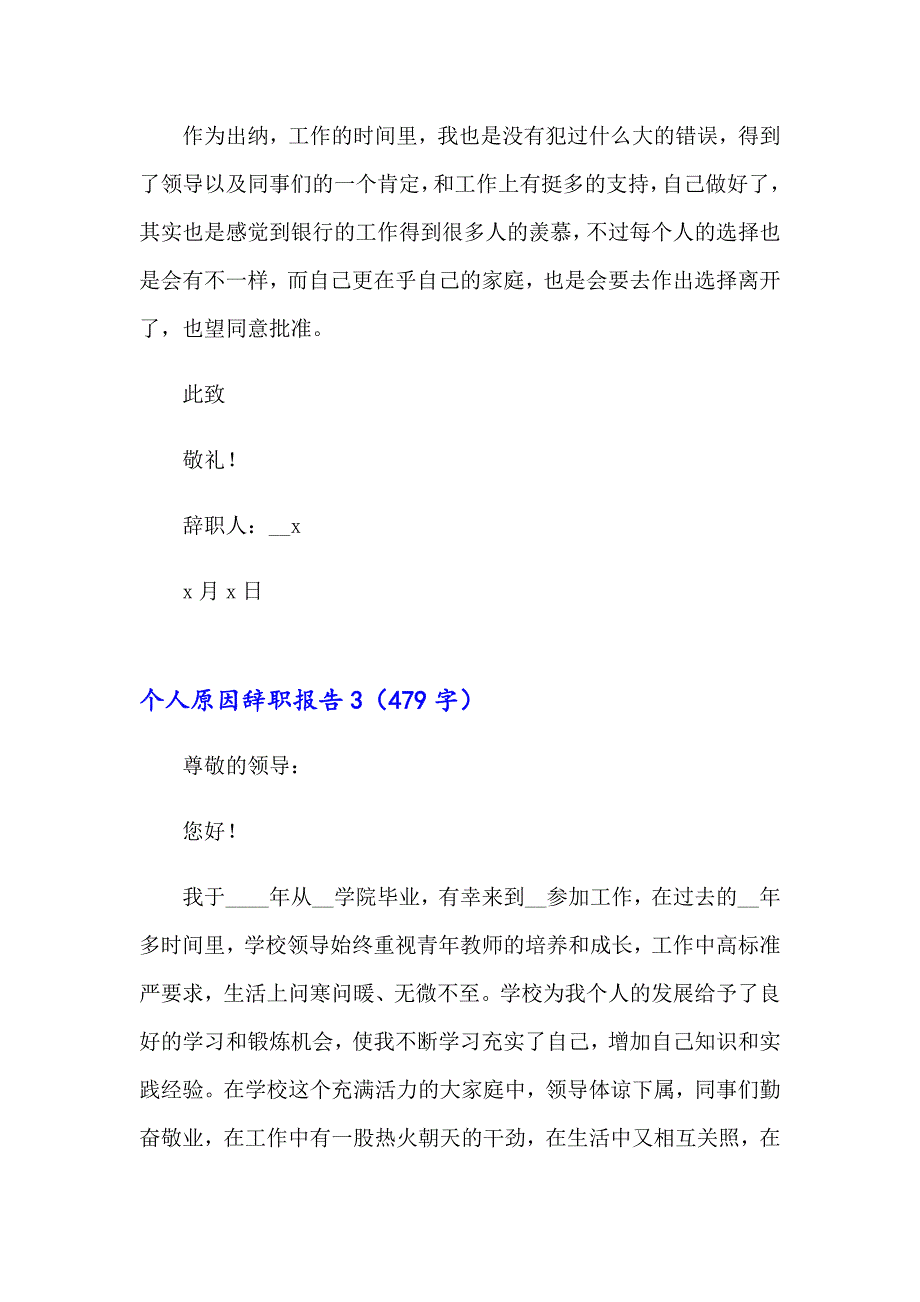 作为出纳，工作的时间里，我也是没有犯过什么大的错误，得到了领导以及同事们的一个肯定，和工作上有挺多的支持，自己做好了，其实也是感觉到银行的工作得到很多人的羡慕，不过每个人的选择也是会有不一样，而自己更在乎自己的家庭，也是会要去作出选择离开了，也望同意批准。

此致

敬礼！

辞职人：__x

x 月 x 日

个人原因辞职报告 3（479 字）

尊敬的领导：

您好！

我于____年从__学院毕业，有幸来到__参加工作，在过去的__年多时间里，学校领导始终重视青年教师的培养和成长，工作中高标准严要求，生活上问寒问暖、无微不至。学校为我个人的发展给予了良好的学习和锻炼机会，使我不断学习充实了自己，增加自己知识和实践经验。在学校这个充满活力的大家庭中，领导体谅下属，同事们勤奋敬业，在工作中有一股热火朝天的干劲，在生活中又相互关照，在